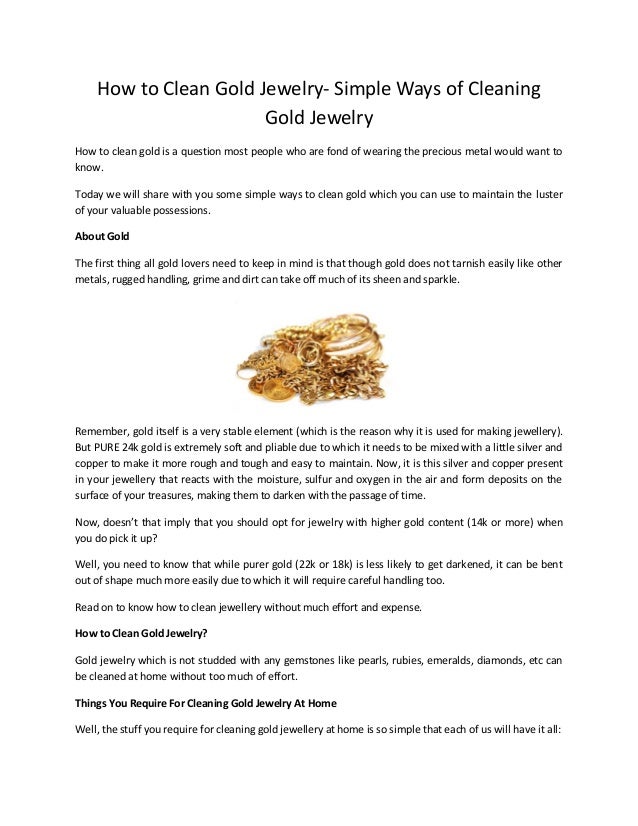 How to Clean Gold Jewelry- Simple Ways of Cleaning Gold Jewelry

How to clean gold is a question most people who are fond of wearing the precious metal would want to know.

Today we will share with you some simple ways to clean gold which you can use to maintain the luster of your valuable possessions.

About Gold

The first thing all gold lovers need to keep in mind is that though gold does not tarnish easily like other metals, rugged handling, grime and dirt can take off much of its sheen and sparkle.

Remember, gold itself is a very stable element (which is the reason why it is used for making jewellery). But PURE 24k gold is extremely soft and pliable due to which it needs to be mixed with a little silver and copper to make it more rough and tough and easy to maintain. Now, it is this silver and copper present in your jewellery that reacts with the moisture, sulfur and oxygen in the air and form deposits on the surface of your treasures, making them to darken with the passage of time.

Now, doesn't that imply that you should opt for jewelry with higher gold content (14k or more) when you do pick it up?

Well, you need to know that while purer gold (22k or 18k) is less likely to get darkened, it can be bent out of shape much more easily due to which it will require careful handling too.

Read on to know how to clean jewellery without much effort and expense.

How to Clean Gold Jewelry?

Gold jewelry which is not studded with any gemstones like pearls, rubies, emeralds, diamonds, etc can be cleaned at home without too much of effort.

Things You Require For Cleaning Gold Jewelry At Home

Well, the stuff you require for cleaning gold jewellery at home is so simple that each of us will have it all: